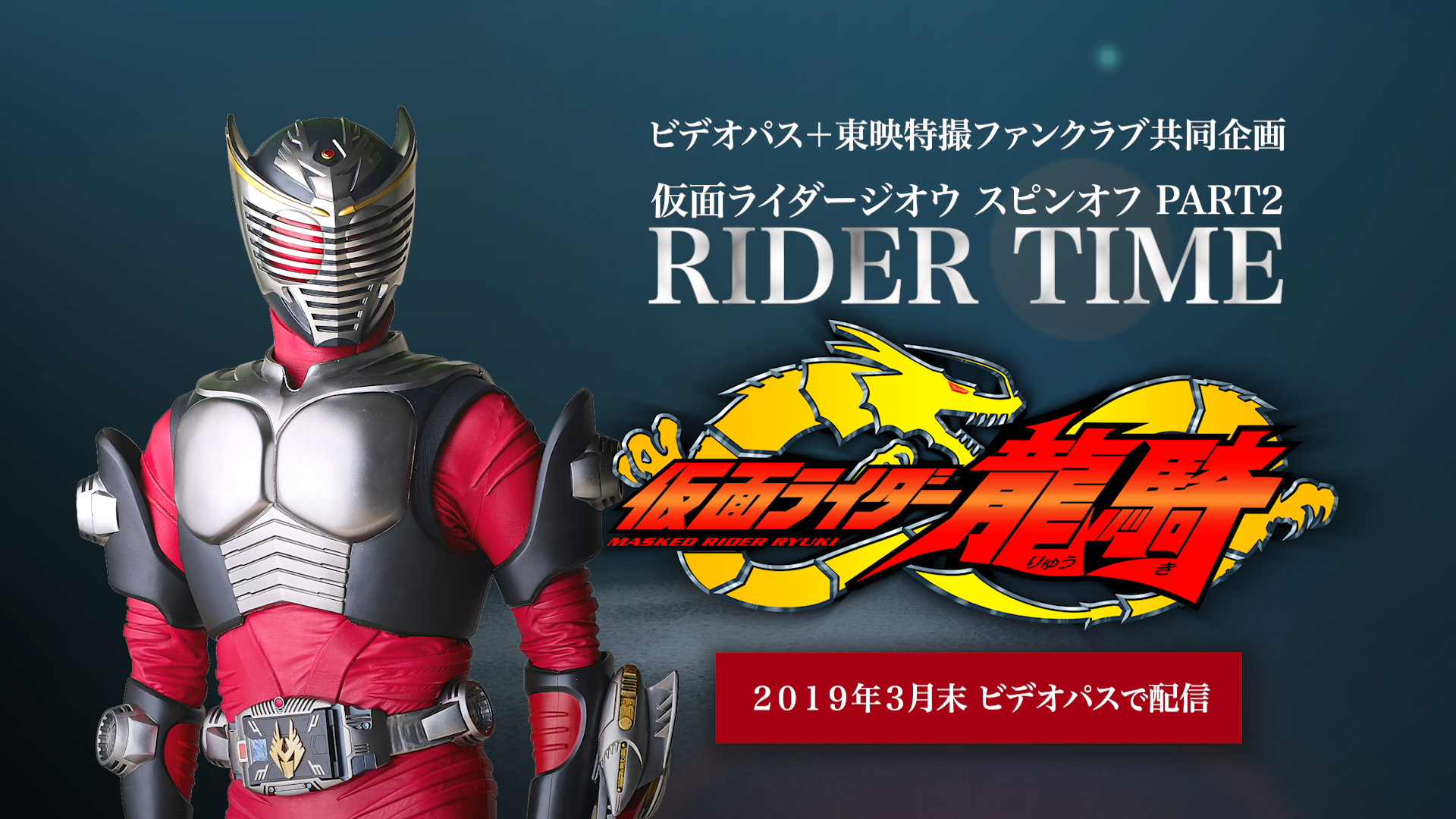 ビデオパス＋東映特撮ファンクラブ共同企画

仮面ライダージオウ スピンオフ PART2

RIDER TIME

仮面ライダー龍騎

MASKED RIDER RYUKI

りゅう き

2019年3月末 ビデオパスで配信